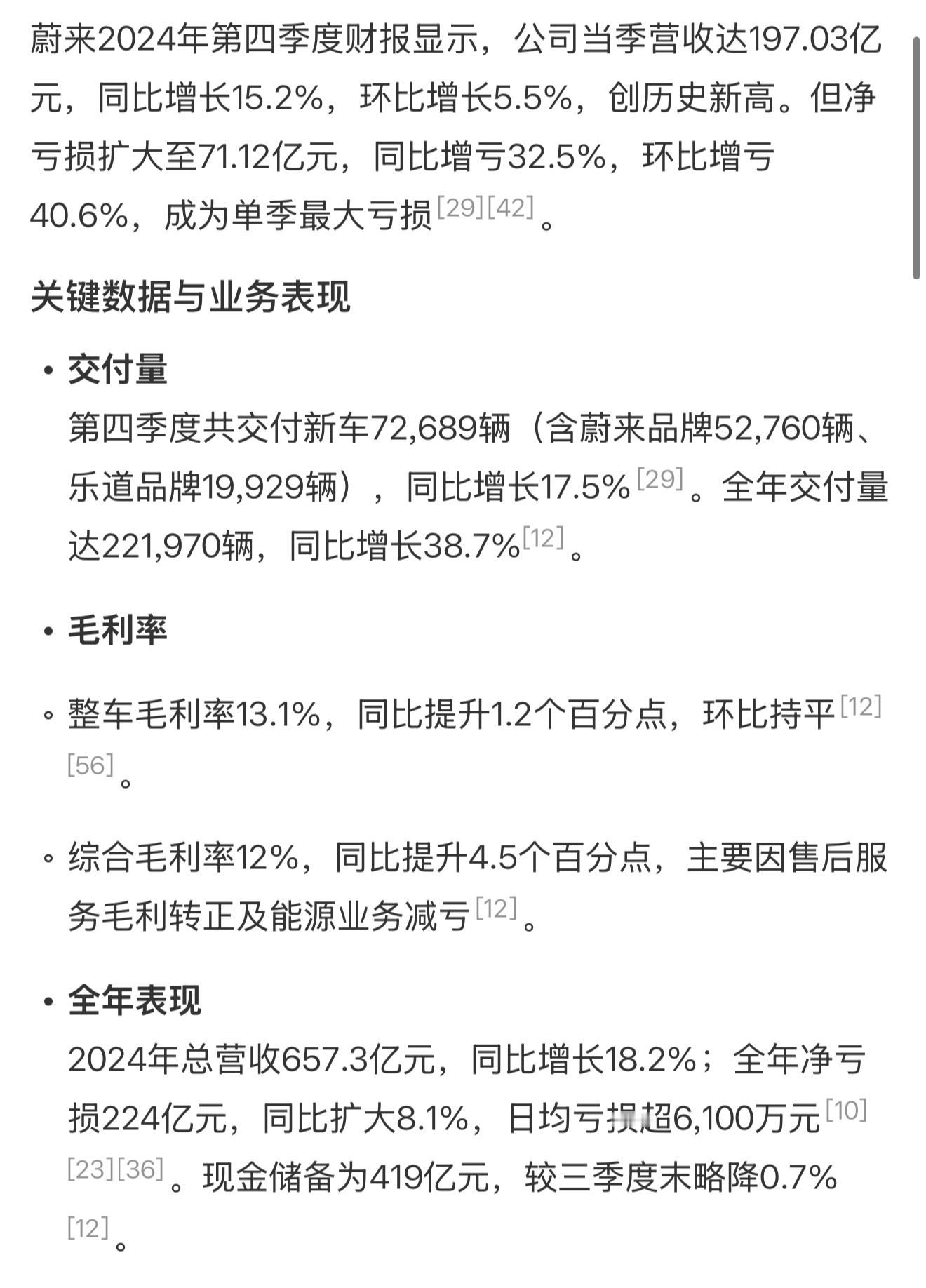 蔚来2024年第四季度财报显示，公司当季营收达197.03亿元，同比增长15.2%，环比增长5.5%，创历史新高。但净亏损扩大至71.12亿元，同比增亏32.5%，环比增亏40.6%，成为单季最大亏损[29][42]。

关键数据与业务表现

• 交付量
第四季度共交付新车72,689辆（含蔚来品牌52,760辆、乐道品牌19,929辆），同比增长17.5%[29]。全年交付量达221,970辆，同比增长38.7%[12]。

• 毛利率

◦ 整车毛利率13.1%，同比提升1.2个百分点，环比持平[12][56]。

◦ 综合毛利率12%，同比提升4.5个百分点，主要因售后服务毛利转正及能源业务减亏[12]。

• 全年表现
2024年总营收657.3亿元，同比增长18.2%；全年净亏损224亿元，同比扩大8.1%，日均亏损超6,100万元[10][23][36]。现金储备为419亿元，较三季度末略降0.7%[12]。